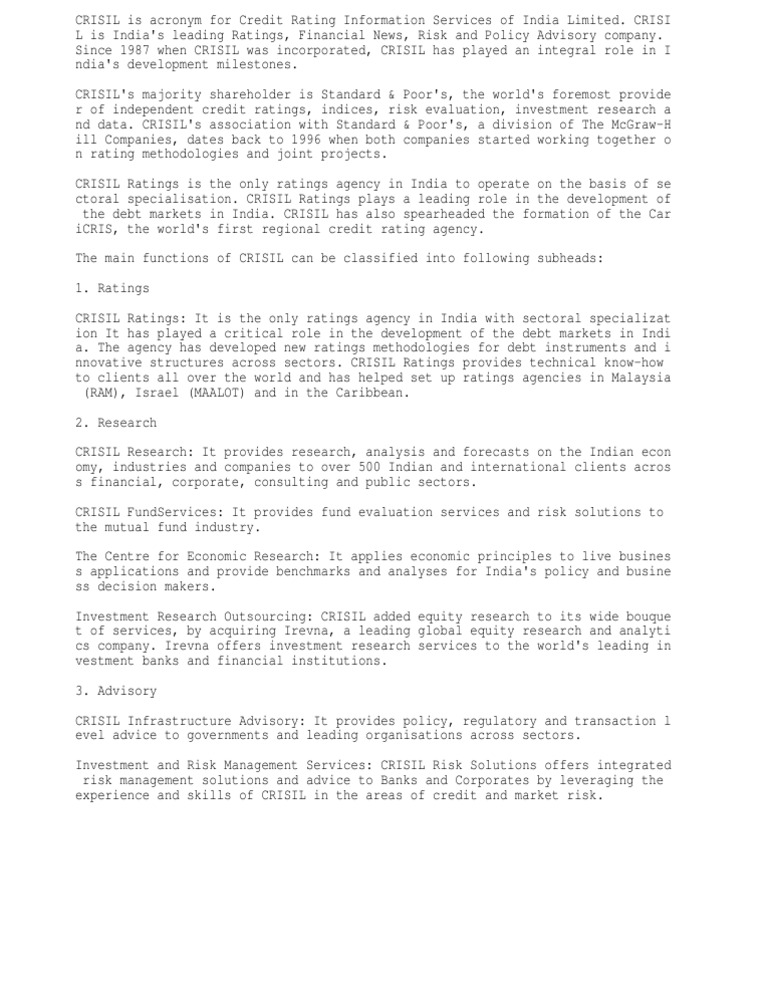 CRISIL is acronym for Credit Rating Information Services of India Limited. CRISIL is India's leading Ratings, Financial News, Risk and Policy Advisory company. Since 1987 when CRISIL was incorporated, CRISIL has played an integral role in India's development milestones.

CRISIL's majority shareholder is Standard & Poor's, the world's foremost provider of independent credit ratings, indices, risk evaluation, investment research and data. CRISIL's association with Standard & Poor's, a division of The McGraw-Hill Companies, dates back to 1996 when both companies started working together on rating methodologies and joint projects.

CRISIL Ratings is the only ratings agency in India to operate on the basis of sectoral specialisation. CRISIL Ratings plays a leading role in the development of the debt markets in India. CRISIL has also spearheaded the formation of the CariCRIS, the world's first regional credit rating agency.

The main functions of CRISIL can be classified into following subheads:

1. Ratings

CRISIL Ratings: It is the only ratings agency in India with sectoral specialization It has played a critical role in the development of the debt markets in India. The agency has developed new ratings methodologies for debt instruments and innovative structures across sectors. CRISIL Ratings provides technical know-how to clients all over the world and has helped set up ratings agencies in Malaysia (RAM), Israel (MAALOT) and in the Caribbean.

2. Research

CRISIL Research: It provides research, analysis and forecasts on the Indian economy, industries and companies to over 500 Indian and international clients across financial, corporate, consulting and public sectors.

CRISIL FundServices: It provides fund evaluation services and risk solutions to the mutual fund industry.

The Centre for Economic Research: It applies economic principles to live business applications and provide benchmarks and analyses for India's policy and business decision makers.

Investment Research Outsourcing: CRISIL added equity research to its wide bouquet of services, by acquiring Irevna, a leading global equity research and analytics company. Irevna offers investment research services to the world's leading investment banks and financial institutions.

3. Advisory

CRISIL Infrastructure Advisory: It provides policy, regulatory and transaction level advice to governments and leading organisations across sectors.

Investment and Risk Management Services: CRISIL Risk Solutions offers integrated risk management solutions and advice to Banks and Corporates by leveraging the experience and skills of CRISIL in the areas of credit and market risk.